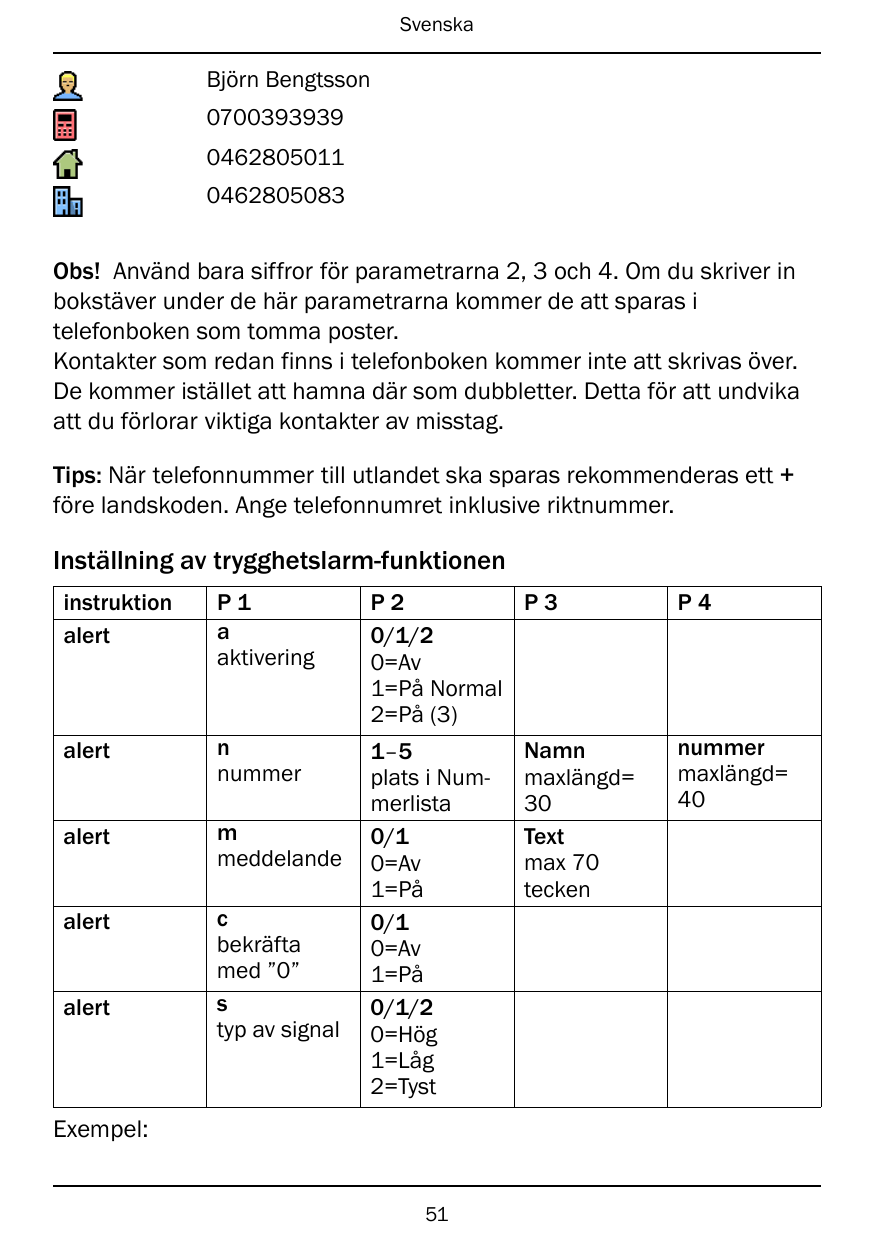 Svenska

Björn Bengtsson
0700393939
0462805011
0462805083

Obs! Använd bara siffror för parametrarna 2, 3 och 4. Om du skriver in bokstäver under de här parametrarna kommer de att sparas i telefonboken som tomma poster.
Kontakter som redan finns i telefonboken kommer inte att skrivas över. De kommer istället att hamna där som dubbletter. Detta för att undvika att du förlorar viktiga kontakter av misstag.

Tips: När telefonnummer till utlandet ska sparas rekommenderas ett + före landskoden. Ange telefonnumret inklusive riktnummer.

Inställning av trygghetslarm-funktionen

| instruktion | P 1 | P 2 | P 3 | P 4 |
|---|---|---|---|---|
| alert | a aktivering | 0/1/2 0=Av 1=På Normal 2=På (3) | | |
| alert | n nummer | 1–5 plats i Nummerlista | Namn maxlängd= 30 | nummer maxlängd= 40 |
| alert | m meddelande | 0/1 0=Av 1=På | Text max 70 tecken | |
| alert | c bekräfta med ”0” | 0/1 0=Av 1=På | | |
| alert | s typ av signal | 0/1/2 0=Hög 1=Låg 2=Tyst | | |

Exempel:

51